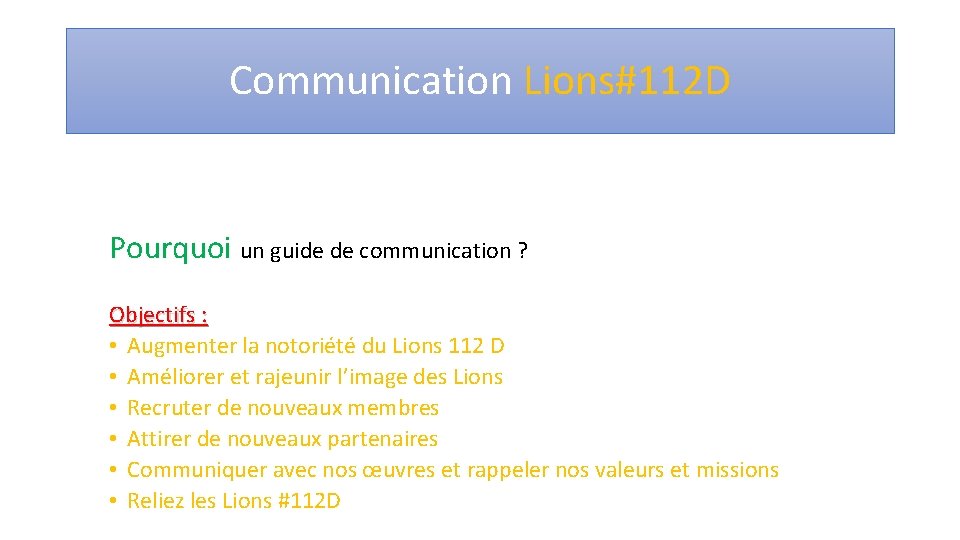 Communication Lions#112D

Pourquoi un guide de communication ?

Objectifs :
• Augmenter la notoriété du Lions 112 D
• Améliorer et rajeunir l'image des Lions
• Recruter de nouveaux membres
• Attirer de nouveaux partenaires
• Communiquer avec nos œuvres et rappeler nos valeurs et missions
• Reliez les Lions #112D